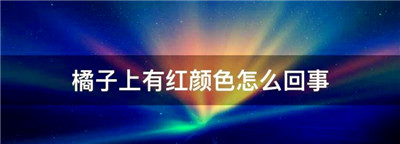 橘子上有红颜色怎么回事